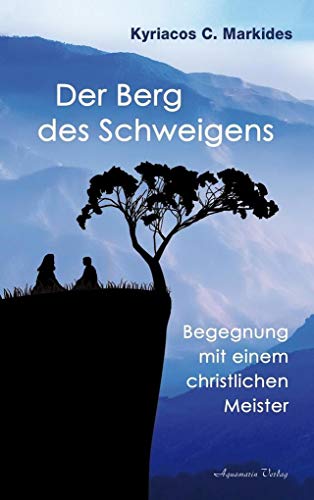 Kyriacos C. Markides

Der Berg des Schweigens

Begegnung mit einem christlichen Meister

Aquamarin Verlag